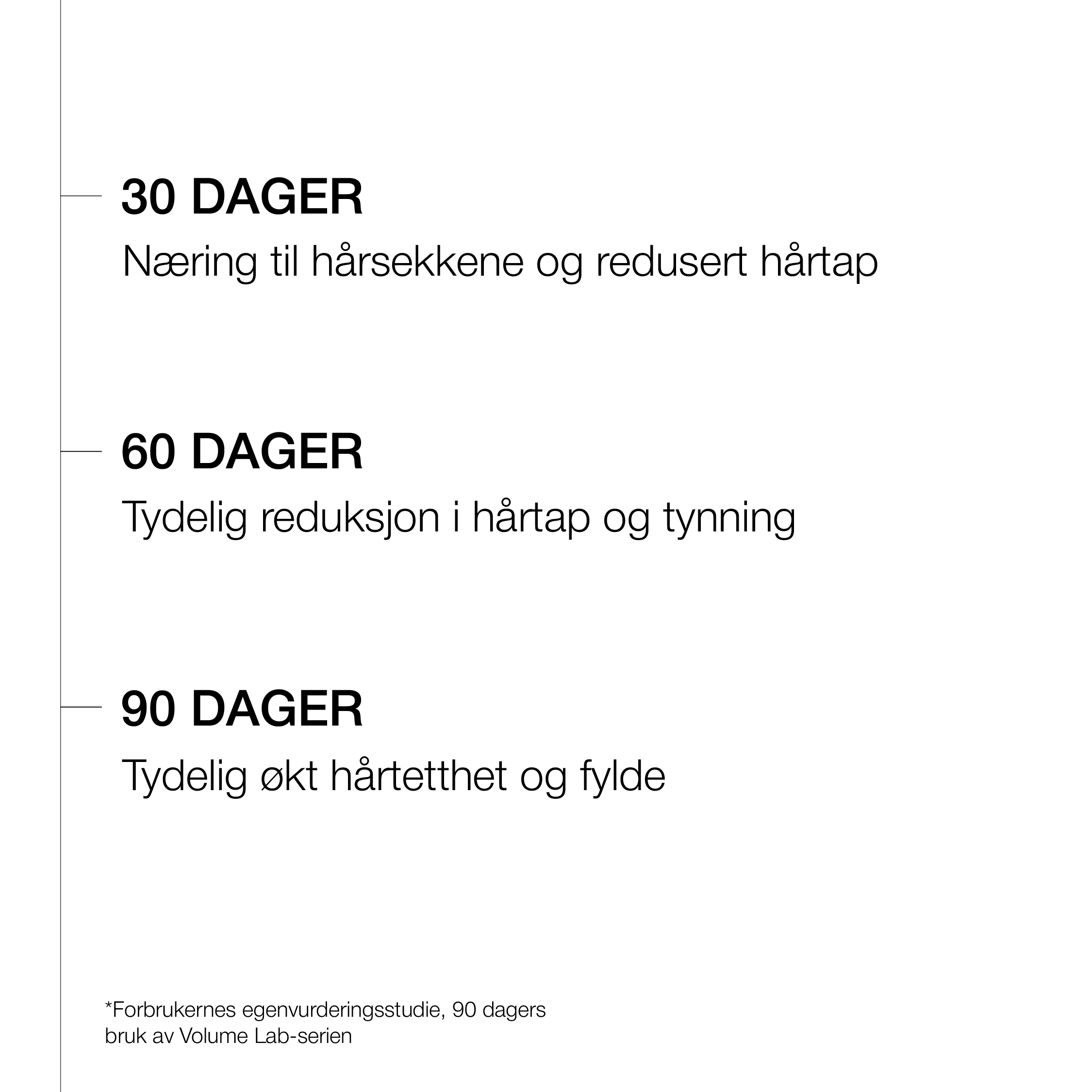 30 DAGER

Næring til hårsekkene og redusert hårtap

60 DAGER

Tydelig reduksjon i hårtap og tynning

90 DAGER

Tydelig økt hårtetthet og fylde

*Forbrukernes egenvurderingsstudie, 90 dagers bruk av Volume Lab-serien